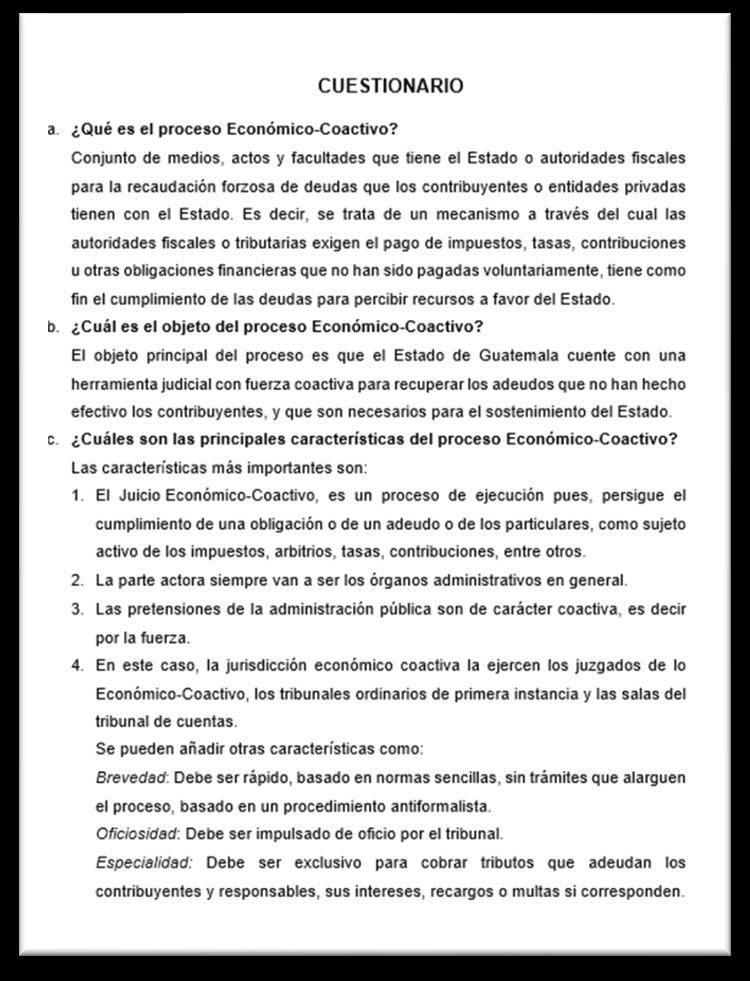 CUESTIONARIO

a. ¿Qué es el proceso Económico-Coactivo?

Conjunto de medios, actos y facultades que tiene el Estado o autoridades fiscales para la recaudación forzosa de deudas que los contribuyentes o entidades privadas tienen con el Estado. Es decir, se trata de un mecanismo a través del cual las autoridades fiscales o tributarias exigen el pago de impuestos, tasas, contribuciones u otras obligaciones financieras que no han sido pagadas voluntariamente, tiene como fin el cumplimiento de las deudas para percibir recursos a favor del Estado.

b. ¿Cuál es el objeto del proceso Económico-Coactivo?

El objeto principal del proceso es que el Estado de Guatemala cuente con una herramienta judicial con fuerza coactiva para recuperar los adeudos que no han hecho efectivo los contribuyentes, y que son necesarios para el sostenimiento del Estado.

c. ¿Cuáles son las principales características del proceso Económico-Coactivo?

Las características más importantes son:

1. El Juicio Económico-Coactivo, es un proceso de ejecución pues, persigue el cumplimiento de una obligación o de un adeudo o de los particulares, como sujeto activo de los impuestos, arbitrios, tasas, contribuciones, entre otros.
2. La parte actora siempre van a ser los órganos administrativos en general.
3. Las pretensiones de la administración pública son de carácter coactiva, es decir por la fuerza.
4. En este caso, la jurisdicción económico coactiva la ejercen los juzgados de lo Económico-Coactivo, los tribunales ordinarios de primera instancia y las salas del tribunal de cuentas.

Se pueden añadir otras características como:

Brevedad: Debe ser rápido, basado en normas sencillas, sin trámites que alarguen el proceso, basado en un procedimiento antiformalista.

Oficiosidad: Debe ser impulsado de oficio por el tribunal.

Especialidad: Debe ser exclusivo para cobrar tributos que adeudan los contribuyentes y responsables, sus intereses, recargos o multas si corresponden.